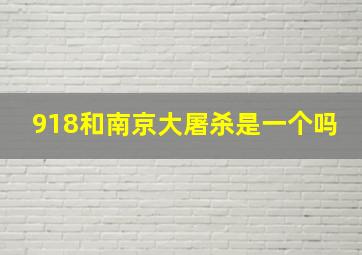 918和南京大屠杀是一个吗